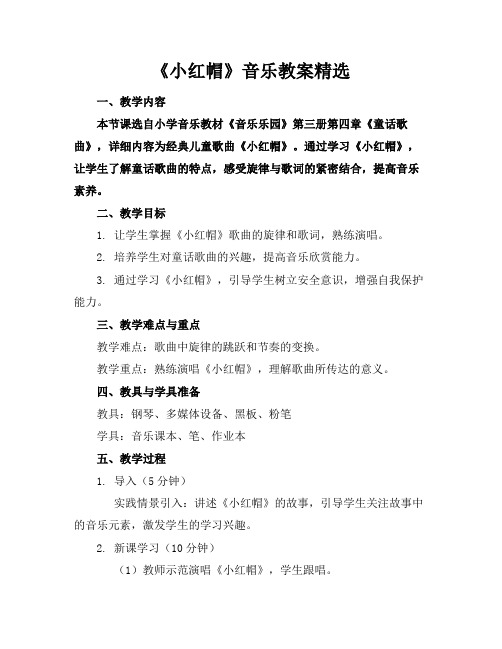 《小红帽》音乐教案精选

一、教学内容

本节课选自小学音乐教材《音乐乐园》第三册第四章《童话歌曲》，详细内容为经典儿童歌曲《小红帽》。通过学习《小红帽》，让学生了解童话歌曲的特点，感受旋律与歌词的紧密结合，提高音乐素养。

二、教学目标

1. 让学生掌握《小红帽》歌曲的旋律和歌词，熟练演唱。

2. 培养学生对童话歌曲的兴趣，提高音乐欣赏能力。

3. 通过学习《小红帽》，引导学生树立安全意识，增强自我保护能力。

三、教学难点与重点

教学难点：歌曲中旋律的跳跃和节奏的变换。

教学重点：熟练演唱《小红帽》，理解歌曲所传达的意义。

四、教具与学具准备

教具：钢琴、多媒体设备、黑板、粉笔

学具：音乐课本、笔、作业本

五、教学过程

1. 导入（5 分钟）

实践情景引入：讲述《小红帽》的故事，引导学生关注故事中的音乐元素，激发学生的学习兴趣。

2. 新课学习（10 分钟）

（1）教师示范演唱《小红帽》，学生跟唱。